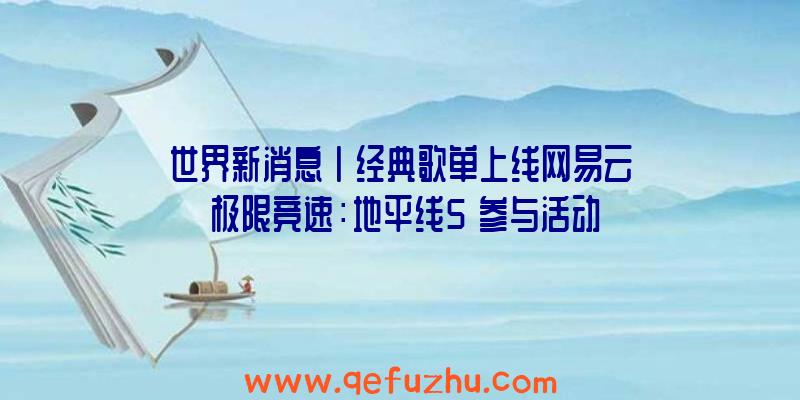 世界新消息丨经典歌单上线网易云
极限竞速：地平线5 参与活动

www.qefuzhu.com